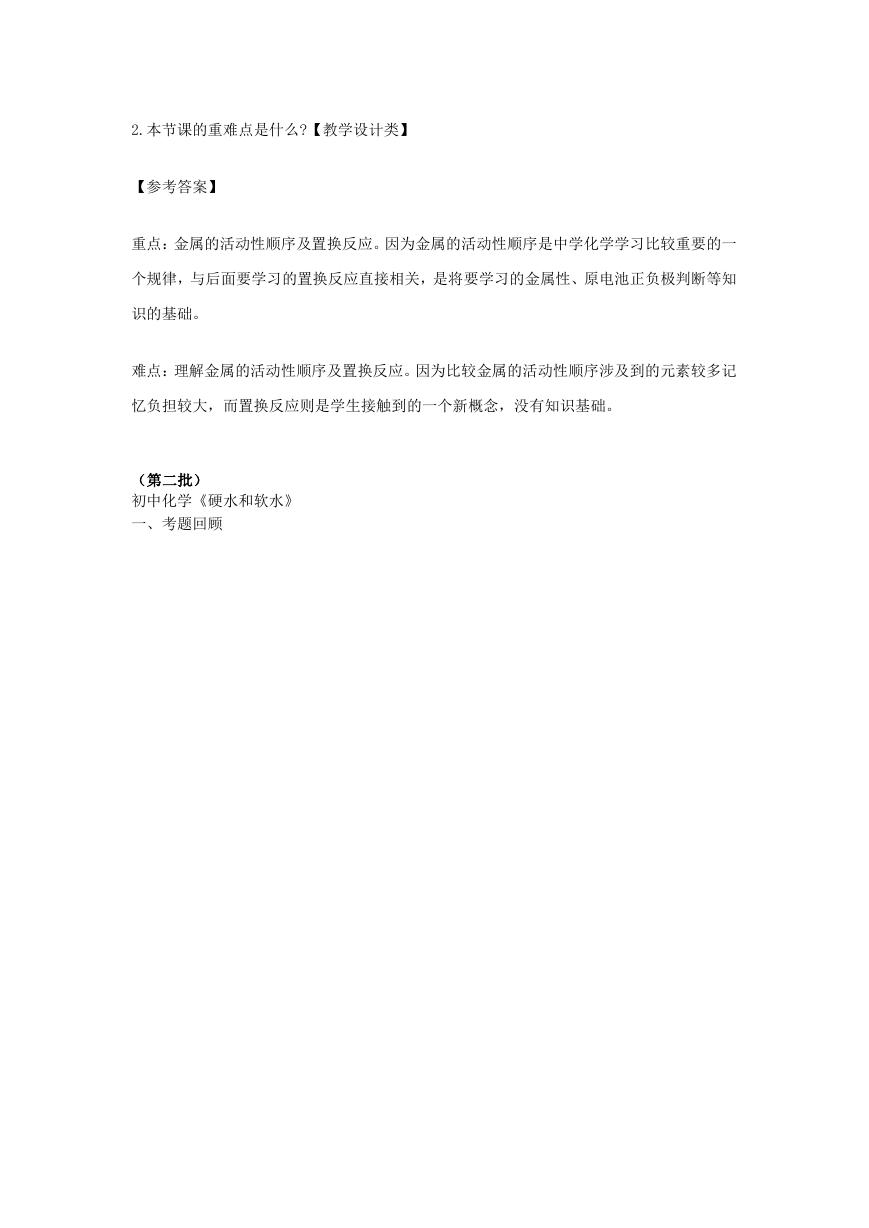 2.本节课的重难点是什么?【教学设计类】

【参考答案】

重点：金属的活动性顺序及置换反应。因为金属的活动性顺序是中学化学学习比较重要的一个规律，与后面要学习的置换反应直接相关，是将要学习的金属性、原电池正负极判断等知识的基础。

难点：理解金属的活动性顺序及置换反应。因为比较金属的活动性顺序涉及到的元素较多记忆负担较大，而置换反应则是学生接触到的一个新概念，没有知识基础。

（第二批）
初中化学《硬水和软水》
一、考题回顾